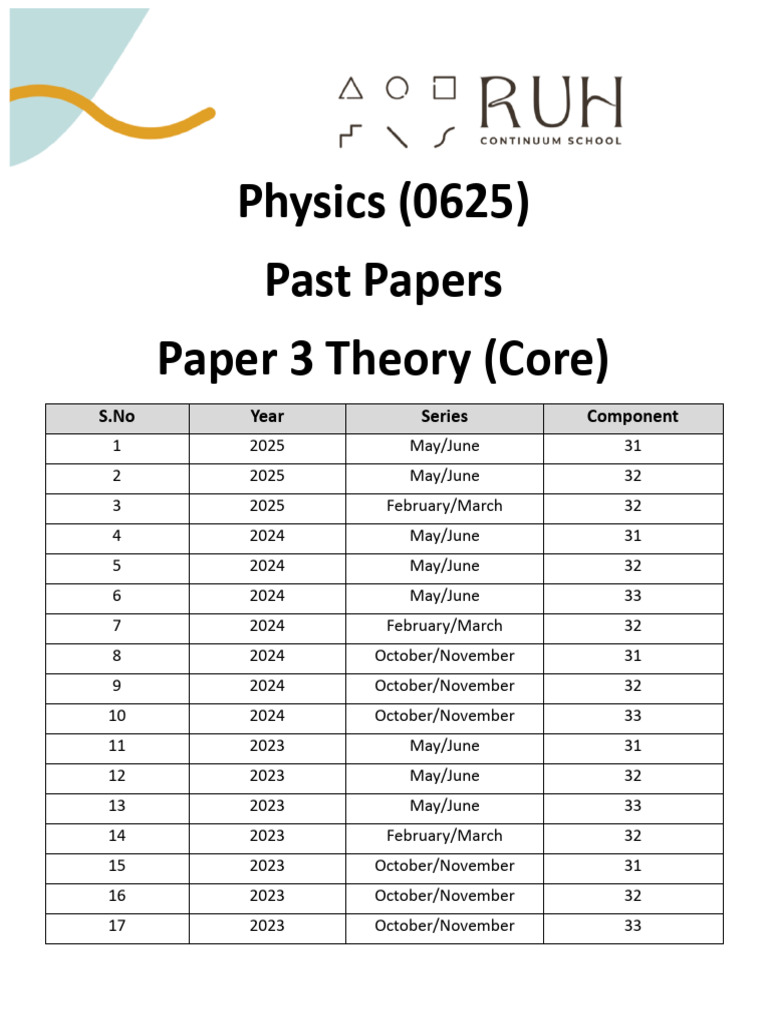 RUH
CONTINUUM SCHOOL

Physics (0625)
Past Papers
Paper 3 Theory (Core)

| S.No | Year | Series | Component |
|---|---|---|---|
| 1 | 2025 | May/June | 31 |
| 2 | 2025 | May/June | 32 |
| 3 | 2025 | February/March | 32 |
| 4 | 2024 | May/June | 31 |
| 5 | 2024 | May/June | 32 |
| 6 | 2024 | May/June | 33 |
| 7 | 2024 | February/March | 32 |
| 8 | 2024 | October/November | 31 |
| 9 | 2024 | October/November | 32 |
| 10 | 2024 | October/November | 33 |
| 11 | 2023 | May/June | 31 |
| 12 | 2023 | May/June | 32 |
| 13 | 2023 | May/June | 33 |
| 14 | 2023 | February/March | 32 |
| 15 | 2023 | October/November | 31 |
| 16 | 2023 | October/November | 32 |
| 17 | 2023 | October/November | 33 |